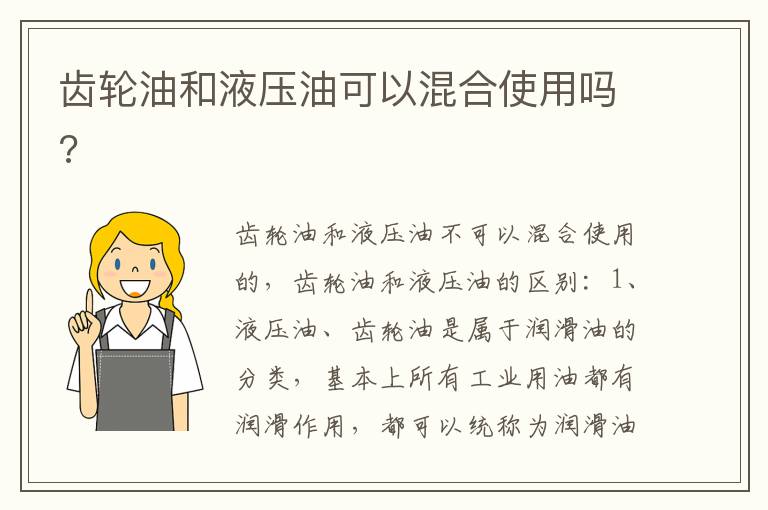 齿轮油和液压油可以混合使用吗？

齿轮油和液压油不可以混合使用的，齿轮油和液压油的区别：1、液压油、齿轮油是属于润滑油的分类，基本上所有工业用油都有润滑作用，都可以统称为润滑油